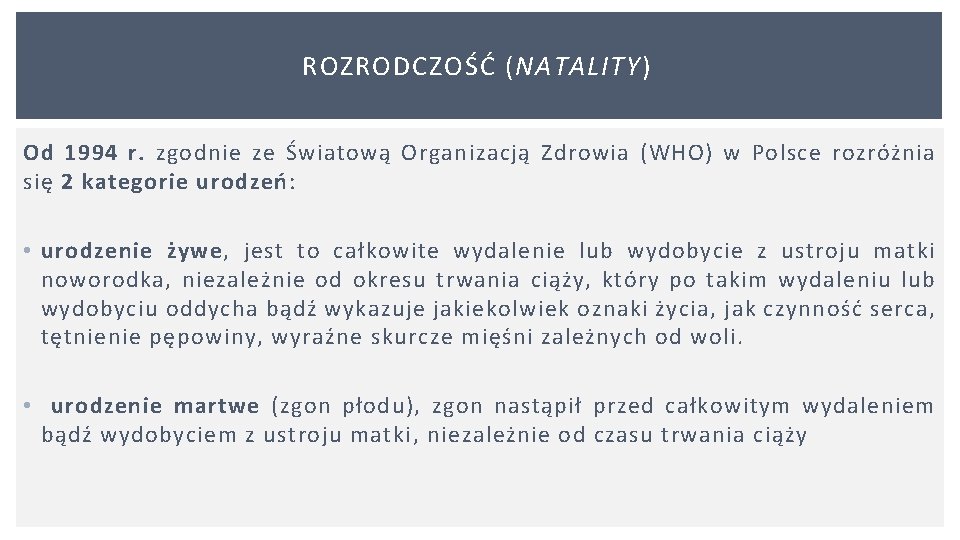 ROZRODCZOŚĆ (NATALITY)

Od 1994 r. zgodnie ze Światową Organizacją Zdrowia (WHO) w Polsce rozróżnia się 2 kategorie urodzeń:

• urodzenie żywe, jest to całkowite wydalenie lub wydobycie z ustroju matki noworodka, niezależnie od okresu trwania ciąży, który po takim wydaleniu lub wydobyciu oddycha bądź wykazuje jakiekolwiek oznaki życia, jak czynność serca, tętnienie pępowiny, wyraźne skurcze mięśni zależnych od woli.

• urodzenie martwe (zgon płodu), zgon nastąpił przed całkowitym wydaleniem bądź wydobyciem z ustroju matki, niezależnie od czasu trwania ciąży